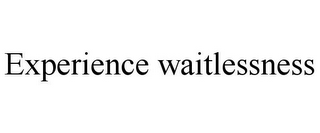 Experience waitlessness